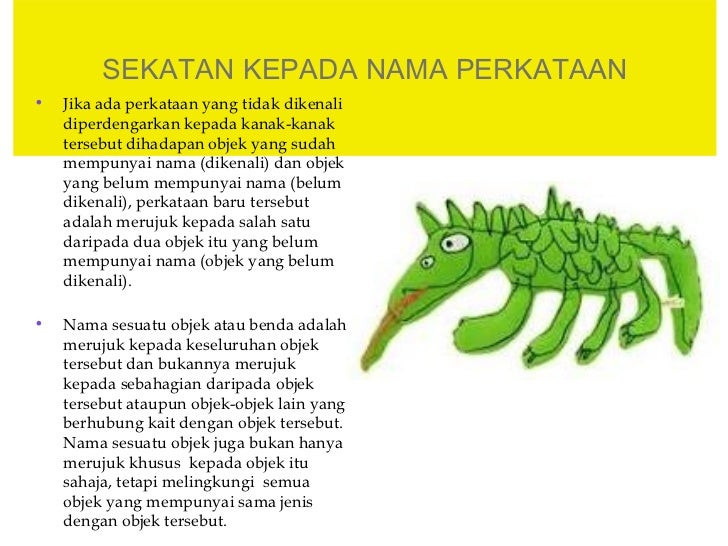 SEKATAN KEPADA NAMA PERKATAAN

• Jika ada perkataan yang tidak dikenali diperdengarkan kepada kanak-kanak tersebut dihadapan objek yang sudah mempunyai nama (dikenali) dan objek yang belum mempunyai nama (belum dikenali), perkataan baru tersebut adalah merujuk kepada salah satu daripada dua objek itu yang belum mempunyai nama (objek yang belum dikenali).

• Nama sesuatu objek atau benda adalah merujuk kepada keseluruhan objek tersebut dan bukannya merujuk kepada sebahagian daripada objek tersebut ataupun objek-objek lain yang berhubung kait dengan objek tersebut. Nama sesuatu objek juga bukan hanya merujuk khusus kepada objek itu sahaja, tetapi melingkungi semua objek yang mempunyai sama jenis dengan objek tersebut.